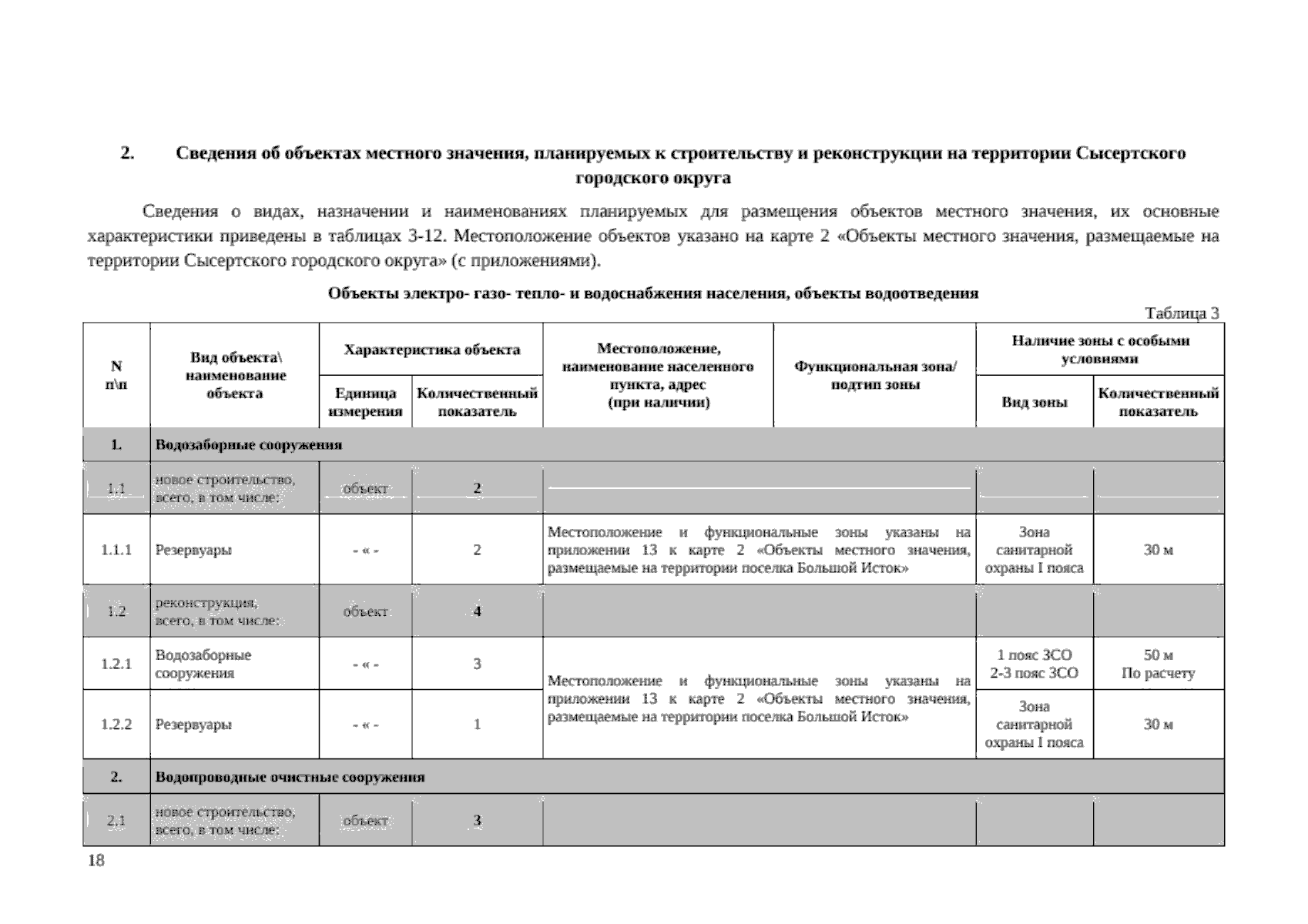 2. Сведения об объектах местного значения, планируемых к строительству и реконструкции на территории Сысертского городского округа

Сведения о видах, назначении и наименованиях планируемых для размещения объектов местного значения, их основные характеристики приведены в таблицах 3-12. Местоположение объектов указано на карте 2 «Объекты местного значения, размещаемые на территории Сысертского городского округа» (с приложениями).

Объекты электро- газо- тепло- и водоснабжения населения, объекты водоотведения

Таблица 3

| N п\п | Вид объекта\ наименование объекта | Характеристика объекта: Единица измерения | Характеристика объекта: Количественный показатель | Местоположение, наименование населенного пункта, адрес (при наличии) | Функциональная зона/ подтип зоны | Наличие зоны с особыми условиями: Вид зоны | Наличие зоны с особыми условиями: Количественный показатель |
|---|---|---|---|---|---|---|---|
| 1. | Водозаборные сооружения | | | | | | |
| 1.1 | новое строительство, всего, в том числе: | объект | 2 | | | | |
| 1.1.1 | Резервуары | - « - | 2 | Местоположение и функциональные зоны указаны на приложении 13 к карте 2 «Объекты местного значения, размещаемые на территории поселка Большой Исток» | | Зона санитарной охраны I пояса | 30 м |
| 1.2 | реконструкция, всего, в том числе: | объект | 4 | | | | |
| 1.2.1 | Водозаборные сооружения | - « - | 3 | Местоположение и функциональные зоны указаны на приложении 13 к карте 2 «Объекты местного значения, размещаемые на территории поселка Большой Исток» | | 1 пояс ЗСО 2-3 пояс ЗСО | 50 м По расчету |
| 1.2.2 | Резервуары | - « - | 1 | | | Зона санитарной охраны I пояса | 30 м |
| 2. | Водопроводные очистные сооружения | | | | | | |
| 2.1 | новое строительство, всего, в том числе: | объект | 3 | | | | |

18